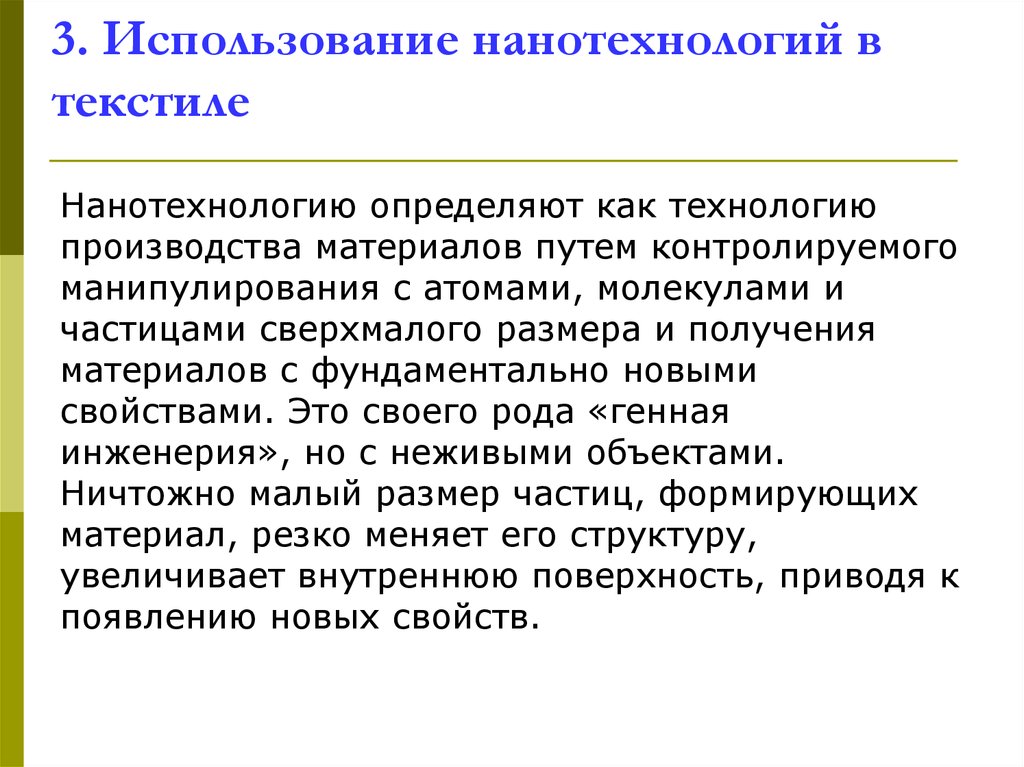 3. Использование нанотехнологий в текстиле

Нанотехнологию определяют как технологию производства материалов путем контролируемого манипулирования с атомами, молекулами и частицами сверхмалого размера и получения материалов с фундаментально новыми свойствами. Это своего рода «генная инженерия», но с неживыми объектами. Ничтожно малый размер частиц, формирующих материал, резко меняет его структуру, увеличивает внутреннюю поверхность, приводя к появлению новых свойств.